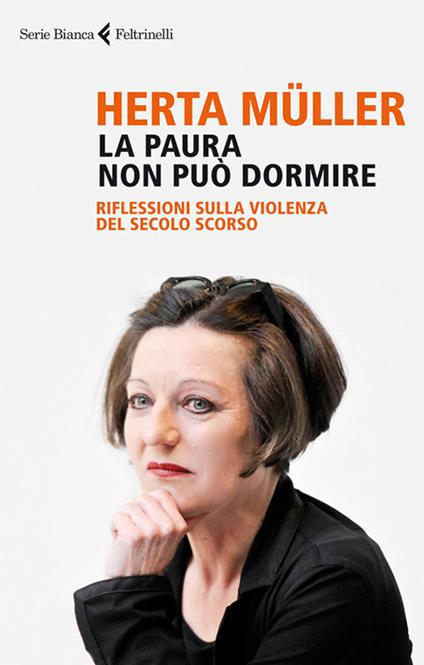 Serie Bianca Feltrinelli

HERTA MÜLLER
LA PAURA
NON PUÒ DORMIRE

RIFLESSIONI SULLA VIOLENZA
DEL SECOLO SCORSO